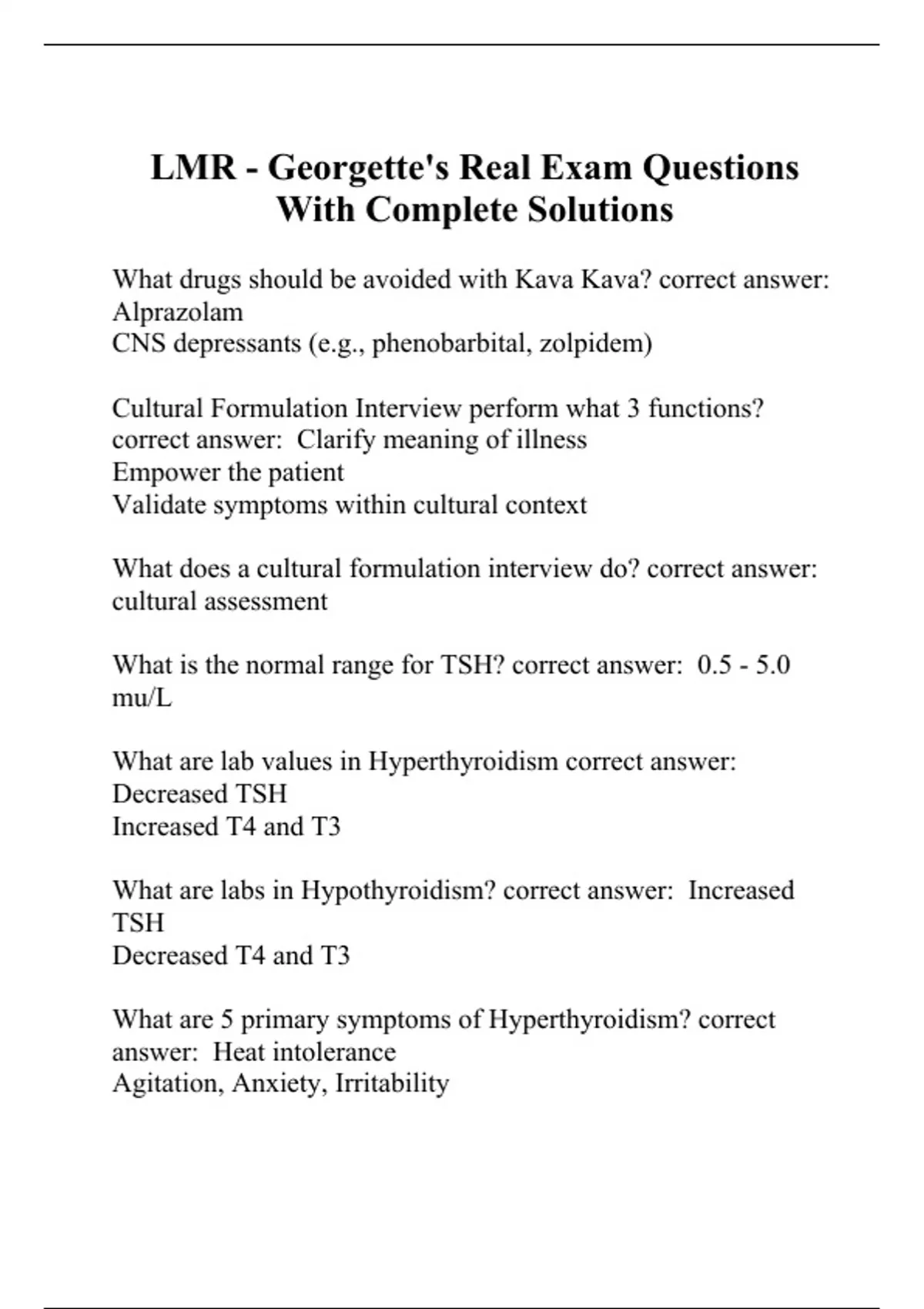 LMR - Georgette's Real Exam Questions With Complete Solutions

What drugs should be avoided with Kava Kava? correct answer: Alprazolam
CNS depressants (e.g., phenobarbital, zolpidem)

Cultural Formulation Interview perform what 3 functions? correct answer: Clarify meaning of illness
Empower the patient
Validate symptoms within cultural context

What does a cultural formulation interview do? correct answer: cultural assessment

What is the normal range for TSH? correct answer: 0.5 - 5.0 mu/L

What are lab values in Hyperthyroidism correct answer: Decreased TSH
Increased T4 and T3

What are labs in Hypothyroidism? correct answer: Increased TSH
Decreased T4 and T3

What are 5 primary symptoms of Hyperthyroidism? correct answer: Heat intolerance
Agitation, Anxiety, Irritability